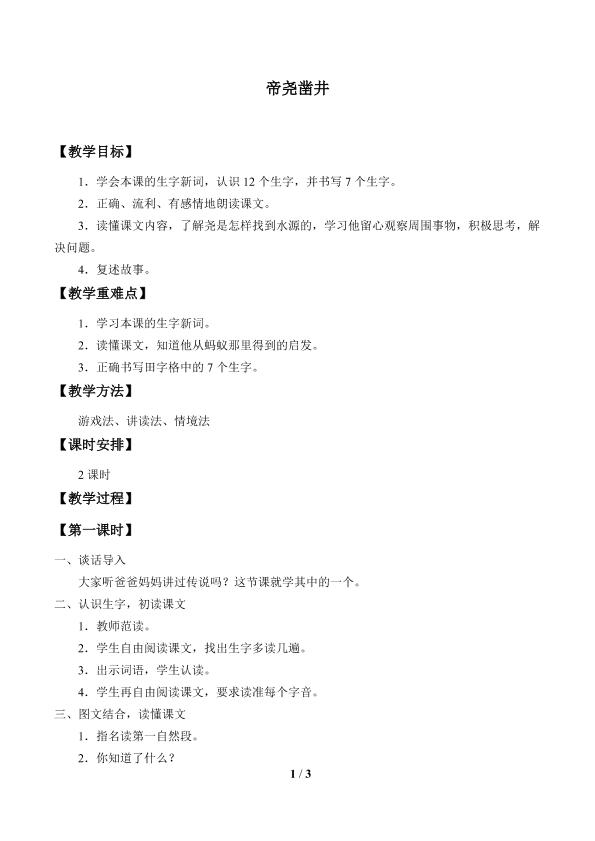 帝尧凿井

【教学目标】

1．学会本课的生字新词，认识 12 个生字，并书写 7 个生字。

2．正确、流利、有感情地朗读课文。

3．读懂课文内容，了解尧是怎样找到水源的，学习他留心观察周围事物，积极思考，解决问题。

4．复述故事。

【教学重难点】

1．学习本课的生字新词。

2．读懂课文，知道他从蚂蚁那里得到的启发。

3．正确书写田字格中的 7 个生字。

【教学方法】

游戏法、讲读法、情境法

【课时安排】

2 课时

【教学过程】

【第一课时】

一、谈话导入

大家听爸爸妈妈讲过传说吗？这节课就学其中的一个。

二、认识生字，初读课文

1．教师范读。

2．学生自由阅读课文，找出生字多读几遍。

3．出示词语，学生认读。

4．学生再自由阅读课文，要求读准每个字音。

三、图文结合，读懂课文

1．指名读第一自然段。

2．你知道了什么？

1 / 3